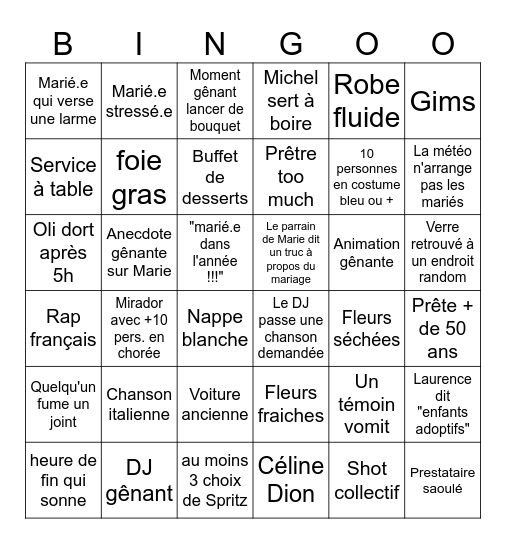 | B | I | N | G | O | O |
|---|---|---|---|---|---|
| Marié.e qui verse une larme | Marié.e stressé.e | Moment gênant lancer de bouquet | Michel sert à boire | Robe fluide | Gims |
| Service à table | foie gras | Buffet de desserts | Prêtre too much | 10 personnes en costume bleu ou + | La météo n'arrange pas les mariés |
| Oli dort après 5h | Anecdote gênante sur Marie | "marié.e dans l'année !!!" | Le parrain de Marie dit un truc à propos du mariage | Animation gênante | Verre retrouvé à un endroit random |
| Rap français | Mirador avec +10 pers. en chorée | Nappe blanche | Le DJ passe une chanson demandée | Fleurs séchées | Prête + de 50 ans |
| Quelqu'un fume un joint | Chanson italienne | Voiture ancienne | Fleurs fraiches | Un témoin vomit | Laurence dit "enfants adoptifs" |
| heure de fin qui sonne | DJ gênant | au moins 3 choix de Spritz | Céline Dion | Shot collectif | Prestataire saoulé |